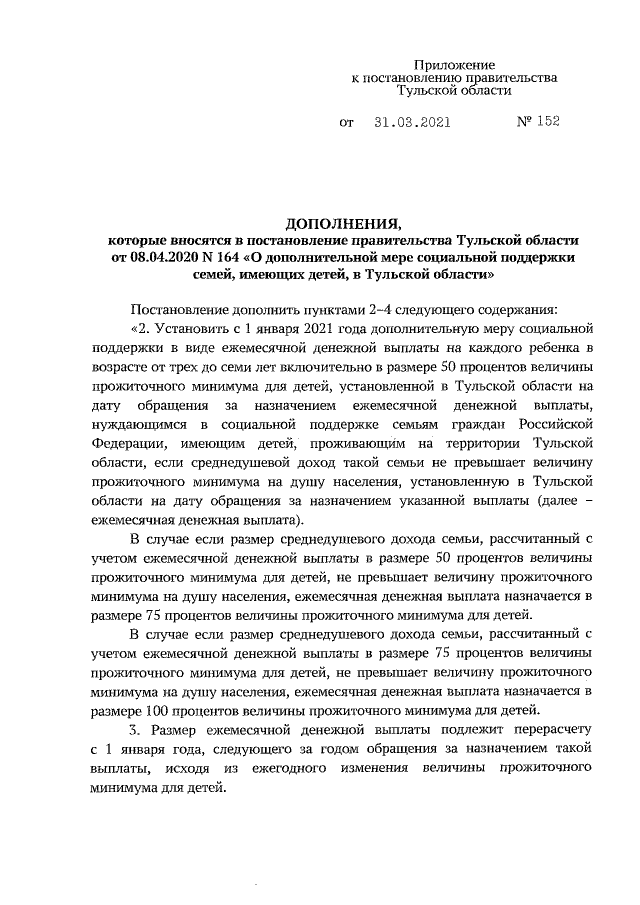 Приложение
к постановлению правительства
Тульской области

от 31.03.2021 № 152

ДОПОЛНЕНИЯ,
которые вносятся в постановление правительства Тульской области от 08.04.2020 N 164 «О дополнительной мере социальной поддержки семей, имеющих детей, в Тульской области»

Постановление дополнить пунктами 2–4 следующего содержания:

«2. Установить с 1 января 2021 года дополнительную меру социальной поддержки в виде ежемесячной денежной выплаты на каждого ребенка в возрасте от трех до семи лет включительно в размере 50 процентов величины прожиточного минимума для детей, установленной в Тульской области на дату обращения за назначением ежемесячной денежной выплаты, нуждающимся в социальной поддержке семьям граждан Российской Федерации, имеющим детей, проживающим на территории Тульской области, если среднедушевой доход такой семьи не превышает величину прожиточного минимума на душу населения, установленную в Тульской области на дату обращения за назначением указанной выплаты (далее – ежемесячная денежная выплата).

В случае если размер среднедушевого дохода семьи, рассчитанный с учетом ежемесячной денежной выплаты в размере 50 процентов величины прожиточного минимума для детей, не превышает величину прожиточного минимума на душу населения, ежемесячная денежная выплата назначается в размере 75 процентов величины прожиточного минимума для детей.

В случае если размер среднедушевого дохода семьи, рассчитанный с учетом ежемесячной денежной выплаты в размере 75 процентов величины прожиточного минимума для детей, не превышает величину прожиточного минимума на душу населения, ежемесячная денежная выплата назначается в размере 100 процентов величины прожиточного минимума для детей.

3. Размер ежемесячной денежной выплаты подлежит перерасчету с 1 января года, следующего за годом обращения за назначением такой выплаты, исходя из ежегодного изменения величины прожиточного минимума для детей.